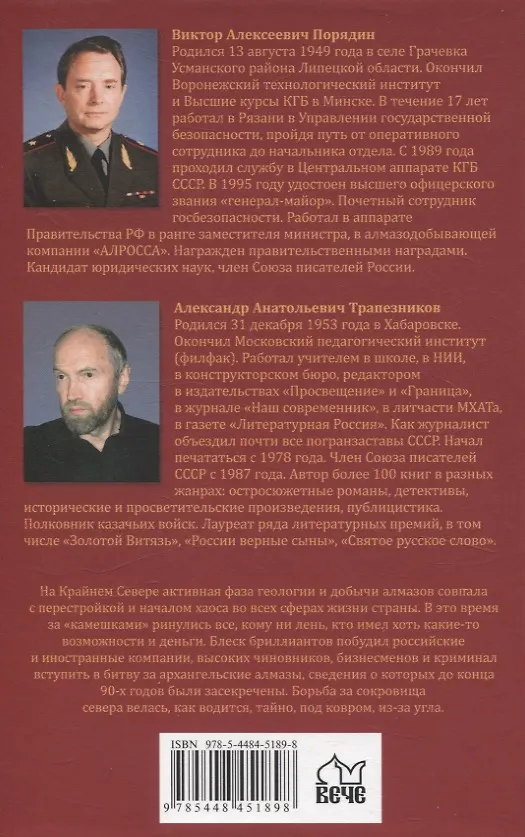 Виктор Алексеевич Порядин
Родился 13 августа 1949 года в селе Грачевка Усманского района Липецкой области. Окончил Воронежский технологический институт и Высшие курсы КГБ в Минске. В течение 17 лет работал в Рязани в Управлении государственной безопасности, пройдя путь от оперативного сотрудника до начальника отдела. С 1989 года проходил службу в Центральном аппарате КГБ СССР. В 1995 году удостоен высшего офицерского звания «генерал-майор». Почетный сотрудник госбезопасности. Работал в аппарате Правительства РФ в ранге заместителя министра, в алмазодобывающей компании «АЛРОССА». Награжден правительственными наградами. Кандидат юридических наук, член Союза писателей России.

Александр Анатольевич Трапезников
Родился 31 декабря 1953 года в Хабаровске. Окончил Московский педагогический институт (филфак). Работал учителем в школе, в НИИ, в конструкторском бюро, редактором в издательствах «Просвещение» и «Граница», в журнале «Наш современник», в литчасти МХАТа, в газете «Литературная Россия». Как журналист объездил почти все погранзаставы СССР. Начал печататься с 1978 года. Член Союза писателей СССР с 1987 года. Автор более 100 книг в разных жанрах: остросюжетные романы, детективы, исторические и просветительские произведения, публицистика. Полковник казачьих войск. Лауреат ряда литературных премий, в том числе «Золотой Витязь», «России верные сыны», «Святое русское слово».

На Крайнем Севере активная фаза геологии и добычи алмазов совпала с перестройкой и началом хаоса во всех сферах жизни страны. В это время за «камешками» ринулись все, кому ни лень, кто имел хоть какие-то возможности и деньги. Блеск бриллиантов побудил российские и иностранные компании, высоких чиновников, бизнесменов и криминал вступить в битву за архангельские алмазы, сведения о которых до конца 90-х годов были засекречены. Борьба за сокровища севера велась, как водится, тайно, под ковром, из-за угла.

ISBN 978-5-4484-5189-8
9 785448 451898
ВЕЧЕ